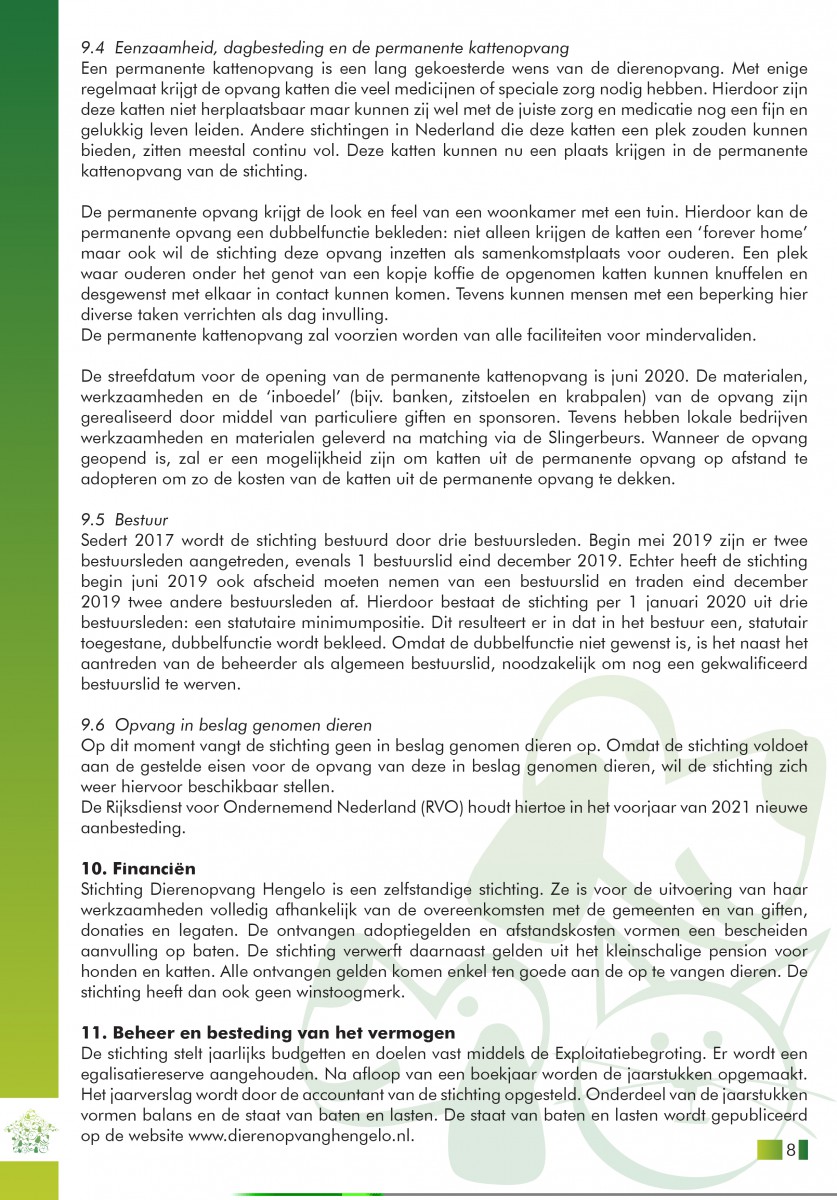 9.4 Eenzaamheid, dagbesteding en de permanente kattenopvang
Een permanente kattenopvang is een lang gekoesterde wens van de dierenopvang. Met enige regelmaat krijgt de opvang katten die veel medicijnen of speciale zorg nodig hebben. Hierdoor zijn deze katten niet herplaatsbaar maar kunnen zij wel met de juiste zorg en medicatie nog een fijn en gelukkig leven leiden. Andere stichtingen in Nederland die deze katten een plek zouden kunnen bieden, zitten meestal continu vol. Deze katten kunnen nu een plaats krijgen in de permanente kattenopvang van de stichting.

De permanente opvang krijgt de look en feel van een woonkamer met een tuin. Hierdoor kan de permanente opvang een dubbelfunctie bekleden: niet alleen krijgen de katten een 'forever home' maar ook wil de stichting deze opvang inzetten als samenkomstplaats voor ouderen. Een plek waar ouderen onder het genot van een kopje koffie de opgenomen katten kunnen knuffelen en desgewenst met elkaar in contact kunnen komen. Tevens kunnen mensen met een beperking hier diverse taken verrichten als dag invulling.
De permanente kattenopvang zal voorzien worden van alle faciliteiten voor mindervaliden.

De streefdatum voor de opening van de permanente kattenopvang is juni 2020. De materialen, werkzaamheden en de 'inboedel' (bijv. banken, zitstoelen en krabpalen) van de opvang zijn gerealiseerd door middel van particuliere giften en sponsoren. Tevens hebben lokale bedrijven werkzaamheden en materialen geleverd na matching via de Slingerbeurs. Wanneer de opvang geopend is, zal er een mogelijkheid zijn om katten uit de permanente opvang op afstand te adopteren om zo de kosten van de katten uit de permanente opvang te dekken.

9.5 Bestuur
Sedert 2017 wordt de stichting bestuurd door drie bestuursleden. Begin mei 2019 zijn er twee bestuursleden aangetreden, evenals 1 bestuurslid eind december 2019. Echter heeft de stichting begin juni 2019 ook afscheid moeten nemen van een bestuurslid en traden eind december 2019 twee andere bestuursleden af. Hierdoor bestaat de stichting per 1 januari 2020 uit drie bestuursleden: een statutaire minimumpositie. Dit resulteert er in dat in het bestuur een, statutair toegestane, dubbelfunctie wordt bekleed. Omdat de dubbelfunctie niet gewenst is, is het naast het aantreden van de beheerder als algemeen bestuurslid, noodzakelijk om nog een gekwalificeerd bestuurslid te werven.

9.6 Opvang in beslag genomen dieren
Op dit moment vangt de stichting geen in beslag genomen dieren op. Omdat de stichting voldoet aan de gestelde eisen voor de opvang van deze in beslag genomen dieren, wil de stichting zich weer hiervoor beschikbaar stellen.
De Rijksdienst voor Ondernemend Nederland (RVO) houdt hiertoe in het voorjaar van 2021 nieuwe aanbesteding.

10. Financiën
Stichting Dierenopvang Hengelo is een zelfstandige stichting. Ze is voor de uitvoering van haar werkzaamheden volledig afhankelijk van de overeenkomsten met de gemeenten en van giften, donaties en legaten. De ontvangen adoptiegelden en afstandskosten vormen een bescheiden aanvulling op baten. De stichting verwerft daarnaast gelden uit het kleinschalige pension voor honden en katten. Alle ontvangen gelden komen enkel ten goede aan de op te vangen dieren. De stichting heeft dan ook geen winstoogmerk.

11. Beheer en besteding van het vermogen
De stichting stelt jaarlijks budgetten en doelen vast middels de Exploitatiebegroting. Er wordt een egalisatiereserve aangehouden. Na afloop van een boekjaar worden de jaarstukken opgemaakt. Het jaarverslag wordt door de accountant van de stichting opgesteld. Onderdeel van de jaarstukken vormen balans en de staat van baten en lasten. De staat van baten en lasten wordt gepubliceerd op de website www.dierenopvanghengelo.nl.

8